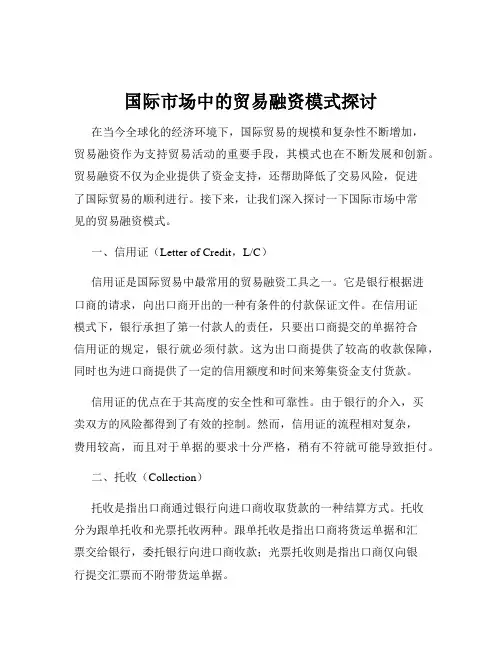 国际市场中的贸易融资模式探讨

在当今全球化的经济环境下，国际贸易的规模和复杂性不断增加，贸易融资作为支持贸易活动的重要手段，其模式也在不断发展和创新。贸易融资不仅为企业提供了资金支持，还帮助降低了交易风险，促进了国际贸易的顺利进行。接下来，让我们深入探讨一下国际市场中常见的贸易融资模式。

一、信用证（Letter of Credit，L/C）

信用证是国际贸易中最常用的贸易融资工具之一。它是银行根据进口商的请求，向出口商开出的一种有条件的付款保证文件。在信用证模式下，银行承担了第一付款人的责任，只要出口商提交的单据符合信用证的规定，银行就必须付款。这为出口商提供了较高的收款保障，同时也为进口商提供了一定的信用额度和时间来筹集资金支付货款。

信用证的优点在于其高度的安全性和可靠性。由于银行的介入，买卖双方的风险都得到了有效的控制。然而，信用证的流程相对复杂，费用较高，而且对于单据的要求十分严格，稍有不符就可能导致拒付。

二、托收（Collection）

托收是指出口商通过银行向进口商收取货款的一种结算方式。托收分为跟单托收和光票托收两种。跟单托收是指出口商将货运单据和汇票交给银行，委托银行向进口商收款；光票托收则是指出口商仅向银行提交汇票而不附带货运单据。